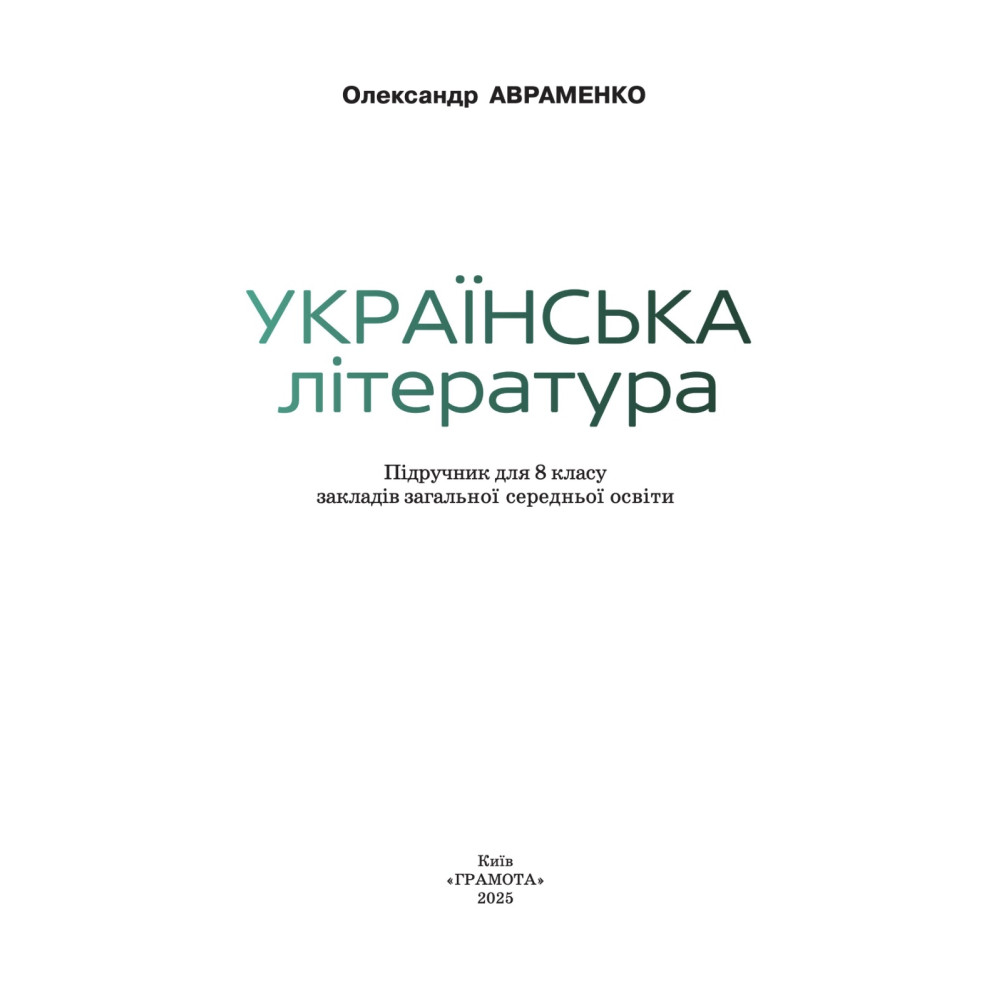 Олександр АВРАМЕНКО

УКРАЇНСЬКА
література

Підручник для 8 класу
закладів загальної середньої освіти

Київ
«ГРАМОТА»
2025